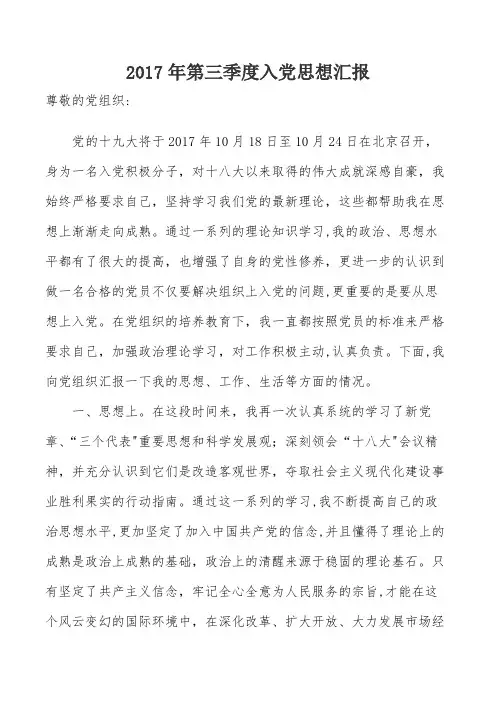 2017年第三季度入党思想汇报

尊敬的党组织:

党的十九大将于2017年10月18日至10月24日在北京召开，身为一名入党积极分子，对十八大以来取得的伟大成就深感自豪，我始终严格要求自己，坚持学习我们党的最新理论，这些都帮助我在思想上渐渐走向成熟。通过一系列的理论知识学习,我的政治、思想水平都有了很大的提高，也增强了自身的党性修养，更进一步的认识到做一名合格的党员不仅要解决组织上入党的问题,更重要的是要从思想上入党。在党组织的培养教育下，我一直都按照党员的标准来严格要求自己，加强政治理论学习，对工作积极主动,认真负责。下面,我向党组织汇报一下我的思想、工作、生活等方面的情况。

一、思想上。在这段时间来，我再一次认真系统的学习了新党章、“三个代表"重要思想和科学发展观；深刻领会“十八大"会议精神，并充分认识到它们是改造客观世界，夺取社会主义现代化建设事业胜利果实的行动指南。通过这一系列的学习,我不断提高自己的政治思想水平,更加坚定了加入中国共产党的信念,并且懂得了理论上的成熟是政治上成熟的基础，政治上的清醒来源于稳固的理论基石。只有坚定了共产主义信念，牢记全心全意为人民服务的宗旨,才能在这个风云变幻的国际环境中，在深化改革、扩大开放、大力发展市场经